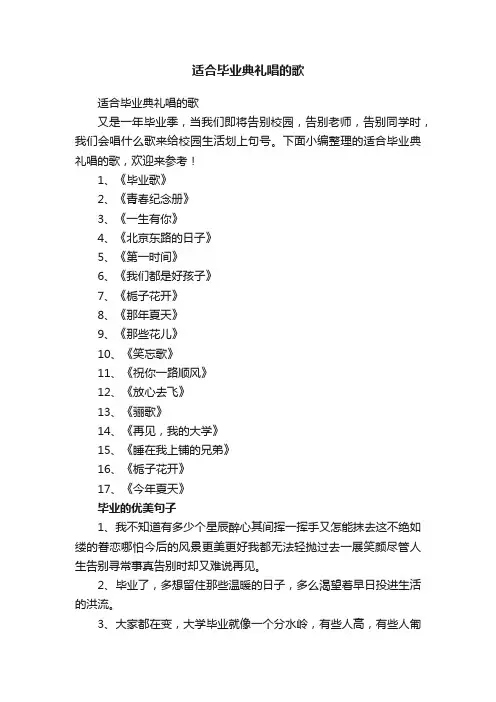 适合毕业典礼唱的歌

适合毕业典礼唱的歌

又是一年毕业季，当我们即将告别校园，告别老师，告别同学时，我们会唱什么歌来给校园生活划上句号。下面小编整理的适合毕业典礼唱的歌，欢迎来参考！

1、《毕业歌》

2、《青春纪念册》

3、《一生有你》

4、《北京东路的日子》

5、《第一时间》

6、《我们都是好孩子》

7、《栀子花开》

8、《那年夏天》

9、《那些花儿》

10、《笑忘歌》

11、《祝你一路顺风》

12、《放心去飞》

13、《骊歌》

14、《再见，我的大学》

15、《睡在我上铺的兄弟》

16、《栀子花开》

17、《今年夏天》

毕业的优美句子

1、我不知道有多少个星辰醉心其间挥一挥手又怎能抹去这不绝如缕的眷恋哪怕今后的风景更美更好我都无法轻抛过去一展笑颜尽管人生告别寻常事真告别时却又难说再见。

2、毕业了，多想留住那些温暖的日子，多么渴望着早日投进生活的洪流。

3、大家都在变，大学毕业就像一个分水岭，有些人高，有些人匍